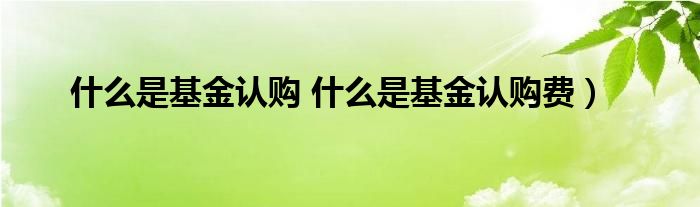 什么是基金认购 什么是基金认购费）